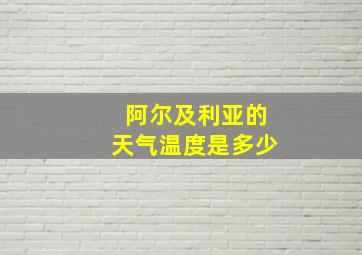 阿尔及利亚的
天气温度是多少